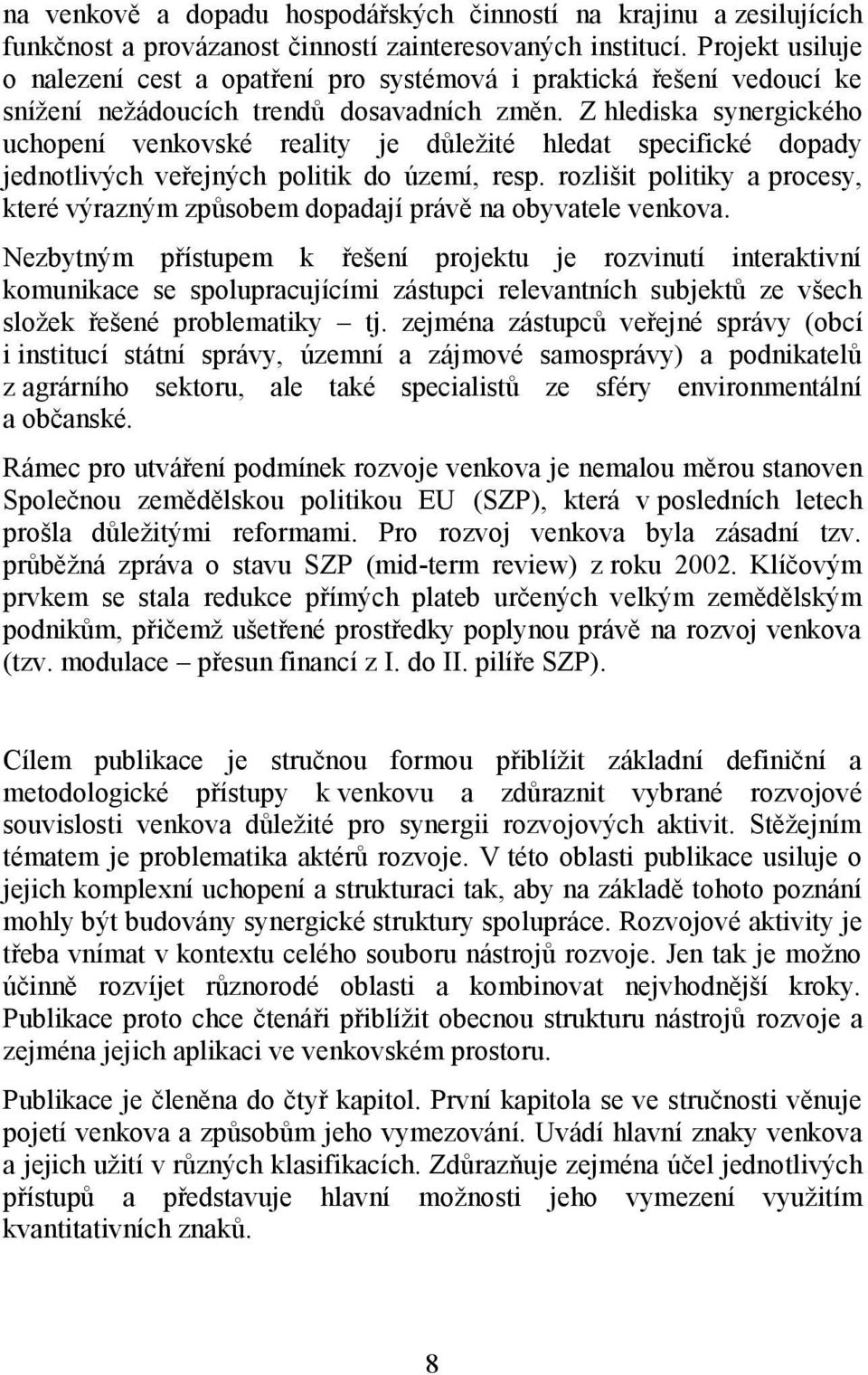 na venkově a dopadu hospodářských činností na krajinu a zesilujících funkčnost a provázanost činností zainteresovaných institucí. Projekt usiluje o nalezení cest a opatření pro systémová i praktická řešení vedoucí ke snížení nežádoucích trendů dosavadních změn. Z hlediska synergického uchopení venkovské reality je důležité hledat specifické dopady jednotlivých veřejných politik do území, resp. rozlišit politiky a procesy, které výrazným způsobem dopadají právě na obyvatele venkova.

Nezbytným přístupem k řešení projektu je rozvinutí interaktivní komunikace se spolupracujícími zástupci relevantních subjektů ze všech složek řešené problematiky – tj. zejména zástupců veřejné správy (obcí i institucí státní správy, územní a zájmové samosprávy) a podnikatelů z agrárního sektoru, ale také specialistů ze sféry environmentální a občanské.

Rámec pro utváření podmínek rozvoje venkova je nemalou měrou stanoven Společnou zemědělskou politikou EU (SZP), která v posledních letech prošla důležitými reformami. Pro rozvoj venkova byla zásadní tzv. průběžná zpráva o stavu SZP (mid-term review) z roku 2002. Klíčovým prvkem se stala redukce přímých plateb určených velkým zemědělským podnikům, přičemž ušetřené prostředky poplynou právě na rozvoj venkova (tzv. modulace – přesun financí z I. do II. pilíře SZP).

Cílem publikace je stručnou formou přiblížit základní definiční a metodologické přístupy k venkovu a zdůraznit vybrané rozvojové souvislosti venkova důležité pro synergii rozvojových aktivit. Stěžejním tématem je problematika aktérů rozvoje. V této oblasti publikace usiluje o jejich komplexní uchopení a strukturaci tak, aby na základě tohoto poznání mohly být budovány synergické struktury spolupráce. Rozvojové aktivity je třeba vnímat v kontextu celého souboru nástrojů rozvoje. Jen tak je možno účinně rozvíjet různorodé oblasti a kombinovat nejvhodnější kroky. Publikace proto chce čtenáři přiblížit obecnou strukturu nástrojů rozvoje a zejména jejich aplikaci ve venkovském prostoru.

Publikace je členěna do čtyř kapitol. První kapitola se ve stručnosti věnuje pojetí venkova a způsobům jeho vymezování. Uvádí hlavní znaky venkova a jejich užití v různých klasifikacích. Zdůrazňuje zejména účel jednotlivých přístupů a představuje hlavní možnosti jeho vymezení využitím kvantitativních znaků.

8